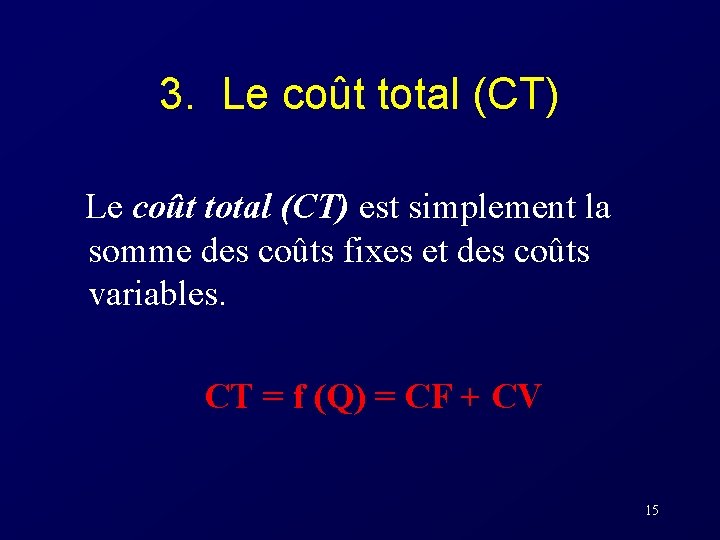 3. Le coût total (CT)

Le coût total (CT) est simplement la somme des coûts fixes et des coûts variables.

$CT = f(Q) = CF + CV$

15